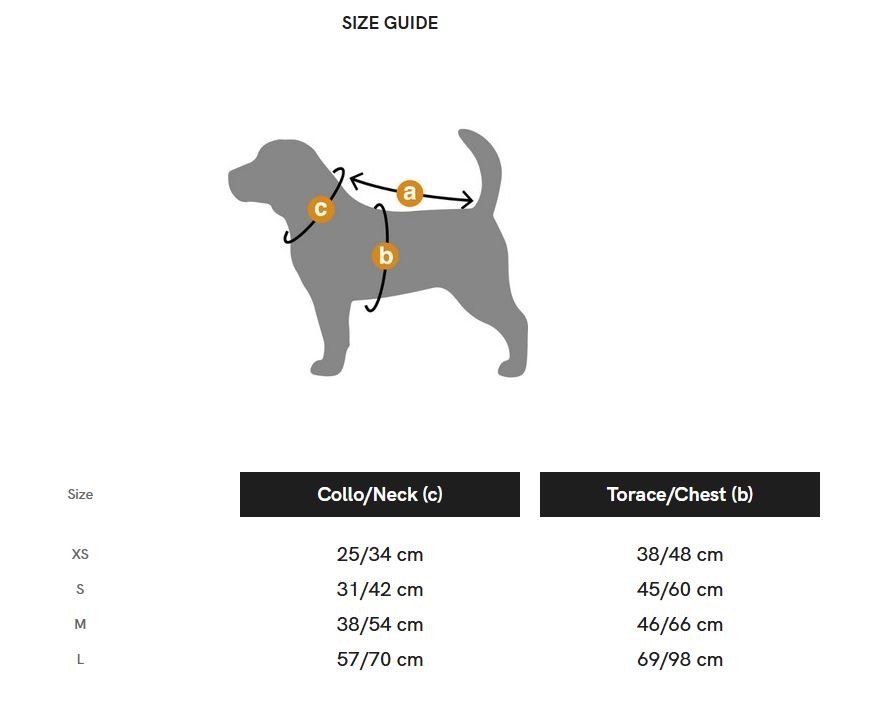 SIZE GUIDE

c
a
b

| Size | Collo/Neck (c) | Torace/Chest (b) |
|---|---|---|
| XS | 25/34 cm | 38/48 cm |
| S | 31/42 cm | 45/60 cm |
| M | 38/54 cm | 46/66 cm |
| L | 57/70 cm | 69/98 cm |